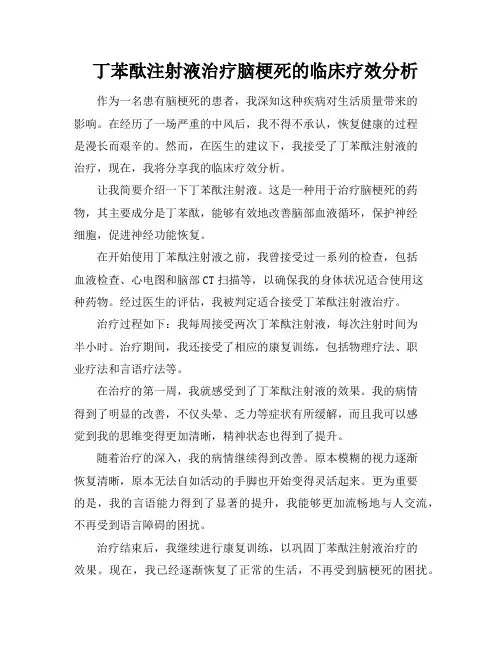 丁苯酞注射液治疗脑梗死的临床疗效分析

作为一名患有脑梗死的患者，我深知这种疾病对生活质量带来的影响。在经历了一场严重的中风后，我不得不承认，恢复健康的过程是漫长而艰辛的。然而，在医生的建议下，我接受了丁苯酞注射液的治疗，现在，我将分享我的临床疗效分析。

让我简要介绍一下丁苯酞注射液。这是一种用于治疗脑梗死的药物，其主要成分是丁苯酞，能够有效地改善脑部血液循环，保护神经细胞，促进神经功能恢复。

在开始使用丁苯酞注射液之前，我曾接受过一系列的检查，包括血液检查、心电图和脑部 CT 扫描等，以确保我的身体状况适合使用这种药物。经过医生的评估，我被判定适合接受丁苯酞注射液治疗。

治疗过程如下：我每周接受两次丁苯酞注射液，每次注射时间为半小时。治疗期间，我还接受了相应的康复训练，包括物理疗法、职业疗法和言语疗法等。

在治疗的第一周，我就感受到了丁苯酞注射液的效果。我的病情得到了明显的改善，不仅头晕、乏力等症状有所缓解，而且我可以感觉到我的思维变得更加清晰，精神状态也得到了提升。

随着治疗的深入，我的病情继续得到改善。原本模糊的视力逐渐恢复清晰，原本无法自如活动的手脚也开始变得灵活起来。更为重要的是，我的言语能力得到了显著的提升，我能够更加流畅地与人交流，不再受到语言障碍的困扰。

治疗结束后，我继续进行康复训练，以巩固丁苯酞注射液治疗的效果。现在，我已经逐渐恢复了正常的生活，不再受到脑梗死的困扰。